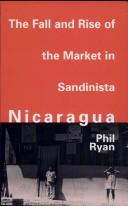 The Fall and Rise of

the Market in

Sandinista

Nicaragua

Phil Ryan